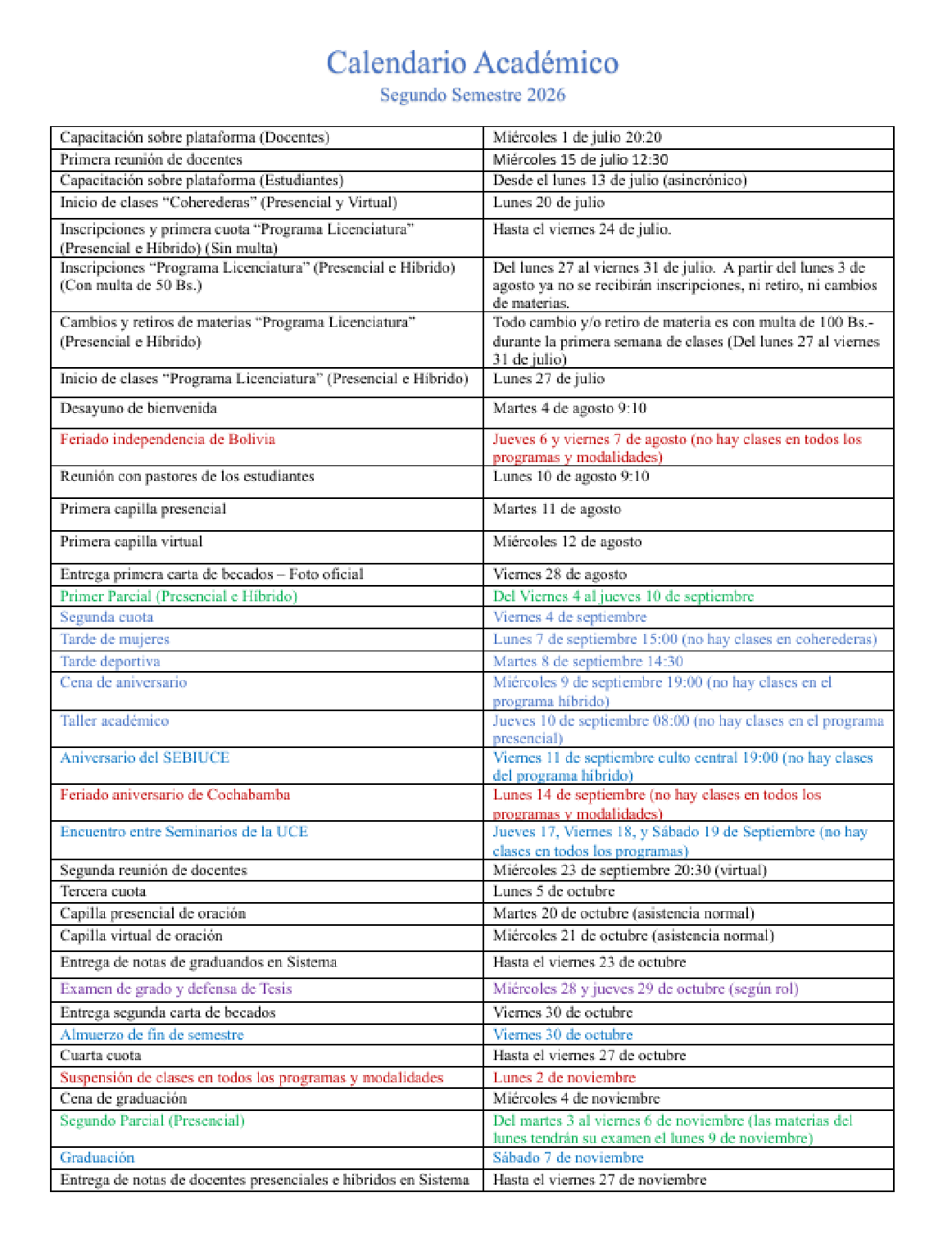 Calendario Académico
Segundo Semestre 2026

| | |
|---|---|
| Capacitación sobre plataforma (Docentes) | Miércoles 1 de julio 20:20 |
| Primera reunión de docentes | Miércoles 15 de julio 12:30 |
| Capacitación sobre plataforma (Estudiantes) | Desde el lunes 13 de julio (asincrónico) |
| Inicio de clases "Coherederas" (Presencial y Virtual) | Lunes 20 de julio |
| Inscripciones y primera cuota "Programa Licenciatura" (Presencial e Híbrido) (Sin multa) | Hasta el viernes 24 de julio. |
| Inscripciones "Programa Licenciatura" (Presencial e Híbrido) (Con multa de 50 Bs.) | Del lunes 27 al viernes 31 de julio. A partir del lunes 3 de agosto ya no se recibirán inscripciones, ni retiro, ni cambios de materias. |
| Cambios y retiros de materias "Programa Licenciatura" (Presencial e Híbrido) | Todo cambio y/o retiro de materia es con multa de 100 Bs.- durante la primera semana de clases (Del lunes 27 al viernes 31 de julio) |
| Inicio de clases "Programa Licenciatura" (Presencial e Híbrido) | Lunes 27 de julio |
| Desayuno de bienvenida | Martes 4 de agosto 9:10 |
| Feriado independencia de Bolivia | Jueves 6 y viernes 7 de agosto (no hay clases en todos los programas y modalidades) |
| Reunión con pastores de los estudiantes | Lunes 10 de agosto 9:10 |
| Primera capilla presencial | Martes 11 de agosto |
| Primera capilla virtual | Miércoles 12 de agosto |
| Entrega primera carta de becados – Foto oficial | Viernes 28 de agosto |
| Primer Parcial (Presencial e Híbrido) | Del Viernes 4 al jueves 10 de septiembre |
| Segunda cuota | Viernes 4 de septiembre |
| Tarde de mujeres | Lunes 7 de septiembre 15:00 (no hay clases en coherederas) |
| Tarde deportiva | Martes 8 de septiembre 14:30 |
| Cena de aniversario | Miércoles 9 de septiembre 19:00 (no hay clases en el programa híbrido) |
| Taller académico | Jueves 10 de septiembre 08:00 (no hay clases en el programa presencial) |
| Aniversario del SEBIUCE | Viernes 11 de septiembre culto central 19:00 (no hay clases del programa híbrido) |
| Feriado aniversario de Cochabamba | Lunes 14 de septiembre (no hay clases en todos los programas y modalidades) |
| Encuentro entre Seminarios de la UCE | Jueves 17, Viernes 18, y Sábado 19 de Septiembre (no hay clases en todos los programas) |
| Segunda reunión de docentes | Miércoles 23 de septiembre 20:30 (virtual) |
| Tercera cuota | Lunes 5 de octubre |
| Capilla presencial de oración | Martes 20 de octubre (asistencia normal) |
| Capilla virtual de oración | Miércoles 21 de octubre (asistencia normal) |
| Entrega de notas de graduandos en Sistema | Hasta el viernes 23 de octubre |
| Examen de grado y defensa de Tesis | Miércoles 28 y jueves 29 de octubre (según rol) |
| Entrega segunda carta de becados | Viernes 30 de octubre |
| Almuerzo de fin de semestre | Viernes 30 de octubre |
| Cuarta cuota | Hasta el viernes 27 de octubre |
| Suspensión de clases en todos los programas y modalidades | Lunes 2 de noviembre |
| Cena de graduación | Miércoles 4 de noviembre |
| Segundo Parcial (Presencial) | Del martes 3 al viernes 6 de noviembre (las materias del lunes tendrán su examen el lunes 9 de noviembre) |
| Graduación | Sábado 7 de noviembre |
| Entrega de notas de docentes presenciales e híbridos en Sistema | Hasta el viernes 27 de noviembre |